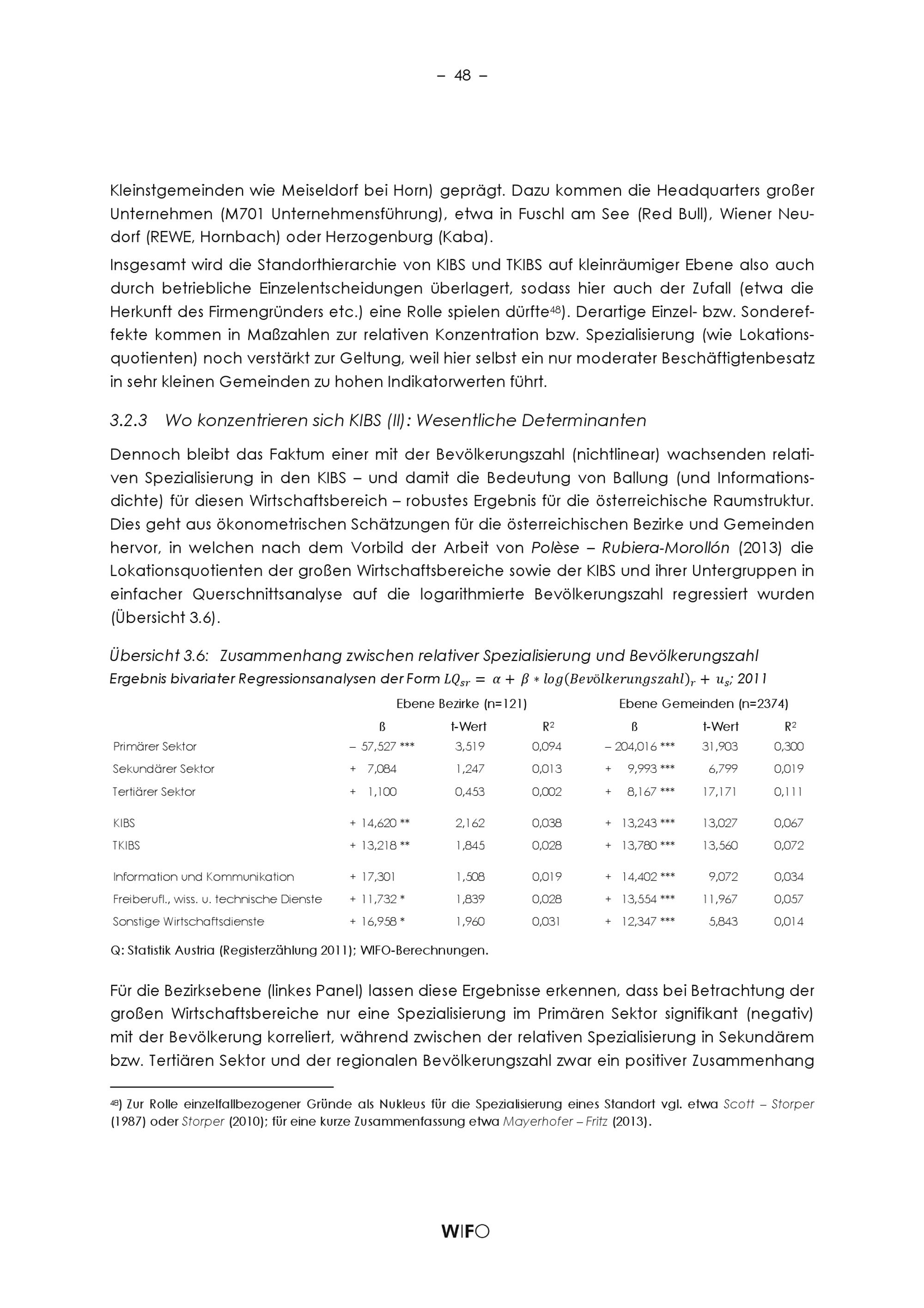 – 48 –

Kleinstgemeinden wie Meiseldorf bei Horn) geprägt. Dazu kommen die Headquarters großer Unternehmen (M701 Unternehmensführung), etwa in Fuschl am See (Red Bull), Wiener Neudorf (REWE, Hornbach) oder Herzogenburg (Kaba).

Insgesamt wird die Standorthierarchie von KIBS und TKIBS auf kleinräumiger Ebene also auch durch betriebliche Einzelentscheidungen überlagert, sodass hier auch der Zufall (etwa die Herkunft des Firmengründers etc.) eine Rolle spielen dürfte$^{48}$). Derartige Einzel- bzw. Sondereffekte kommen in Maßzahlen zur relativen Konzentration bzw. Spezialisierung (wie Lokationsquotienten) noch verstärkt zur Geltung, weil hier selbst ein nur moderater Beschäftigtenbesatz in sehr kleinen Gemeinden zu hohen Indikatorwerten führt.

3.2.3 Wo konzentrieren sich KIBS (II): Wesentliche Determinanten

Dennoch bleibt das Faktum einer mit der Bevölkerungszahl (nichtlinear) wachsenden relativen Spezialisierung in den KIBS – und damit die Bedeutung von Ballung (und Informationsdichte) für diesen Wirtschaftsbereich – robustes Ergebnis für die österreichische Raumstruktur. Dies geht aus ökonometrischen Schätzungen für die österreichischen Bezirke und Gemeinden hervor, in welchen nach dem Vorbild der Arbeit von Polèse – Rubiera-Morollón (2013) die Lokationsquotienten der großen Wirtschaftsbereiche sowie der KIBS und ihrer Untergruppen in einfacher Querschnittsanalyse auf die logarithmierte Bevölkerungszahl regressiert wurden (Übersicht 3.6).

Übersicht 3.6: Zusammenhang zwischen relativer Spezialisierung und Bevölkerungszahl
Ergebnis bivariater Regressionsanalysen der Form $LQ_{sr} = \alpha + \beta * log(Bevölkerungszahl)_r + u_s$; 2011

| | Ebene Bezirke (n=121) | | | Ebene Gemeinden (n=2374) | | |
|---|---|---|---|---|---|---|
| | ß | t-Wert | R² | ß | t-Wert | R² |
| Primärer Sektor | – 57,527 *** | 3,519 | 0,094 | – 204,016 *** | 31,903 | 0,300 |
| Sekundärer Sektor | + 7,084 | 1,247 | 0,013 | + 9,993 *** | 6,799 | 0,019 |
| Tertiärer Sektor | + 1,100 | 0,453 | 0,002 | + 8,167 *** | 17,171 | 0,111 |
| KIBS | + 14,620 ** | 2,162 | 0,038 | + 13,243 *** | 13,027 | 0,067 |
| TKIBS | + 13,218 ** | 1,845 | 0,028 | + 13,780 *** | 13,560 | 0,072 |
| Information und Kommunikation | + 17,301 | 1,508 | 0,019 | + 14,402 *** | 9,072 | 0,034 |
| Freiberufl., wiss. u. technische Dienste | + 11,732 * | 1,839 | 0,028 | + 13,554 *** | 11,967 | 0,057 |
| Sonstige Wirtschaftsdienste | + 16,958 * | 1,960 | 0,031 | + 12,347 *** | 5,843 | 0,014 |

Q: Statistik Austria (Registerzählung 2011); WIFO-Berechnungen.

Für die Bezirksebene (linkes Panel) lassen diese Ergebnisse erkennen, dass bei Betrachtung der großen Wirtschaftsbereiche nur eine Spezialisierung im Primären Sektor signifikant (negativ) mit der Bevölkerung korreliert, während zwischen der relativen Spezialisierung in Sekundärem bzw. Tertiären Sektor und der regionalen Bevölkerungszahl zwar ein positiver Zusammenhang

$^{48}$) Zur Rolle einzelfallbezogener Gründe als Nukleus für die Spezialisierung eines Standort vgl. etwa Scott – Storper (1987) oder Storper (2010); für eine kurze Zusammenfassung etwa Mayerhofer – Fritz (2013).

WIFO